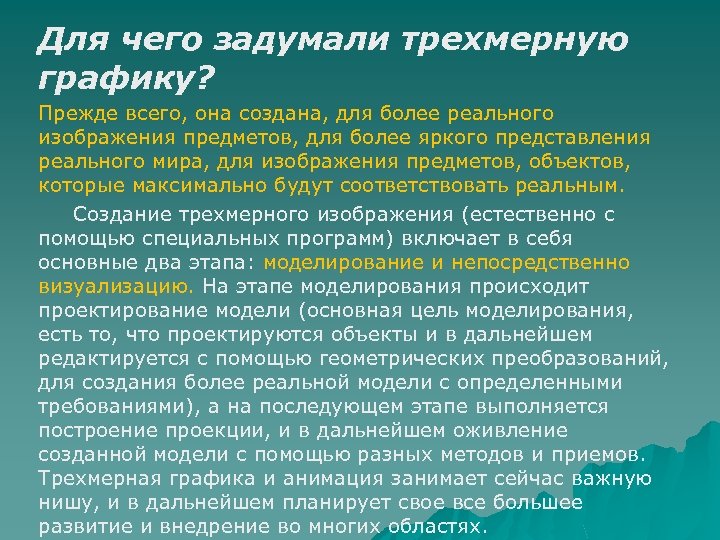 Для чего задумали трехмерную графику?

Прежде всего, она создана, для более реального изображения предметов, для более яркого представления реального мира, для изображения предметов, объектов, которые максимально будут соответствовать реальным.

Создание трехмерного изображения (естественно с помощью специальных программ) включает в себя основные два этапа: моделирование и непосредственно визуализацию. На этапе моделирования происходит проектирование модели (основная цель моделирования, есть то, что проектируются объекты и в дальнейшем редактируется с помощью геометрических преобразований, для создания более реальной модели с определенными требованиями), а на последующем этапе выполняется построение проекции, и в дальнейшем оживление созданной модели с помощью разных методов и приемов. Трехмерная графика и анимация занимает сейчас важную нишу, и в дальнейшем планирует свое все большее развитие и внедрение во многих областях.